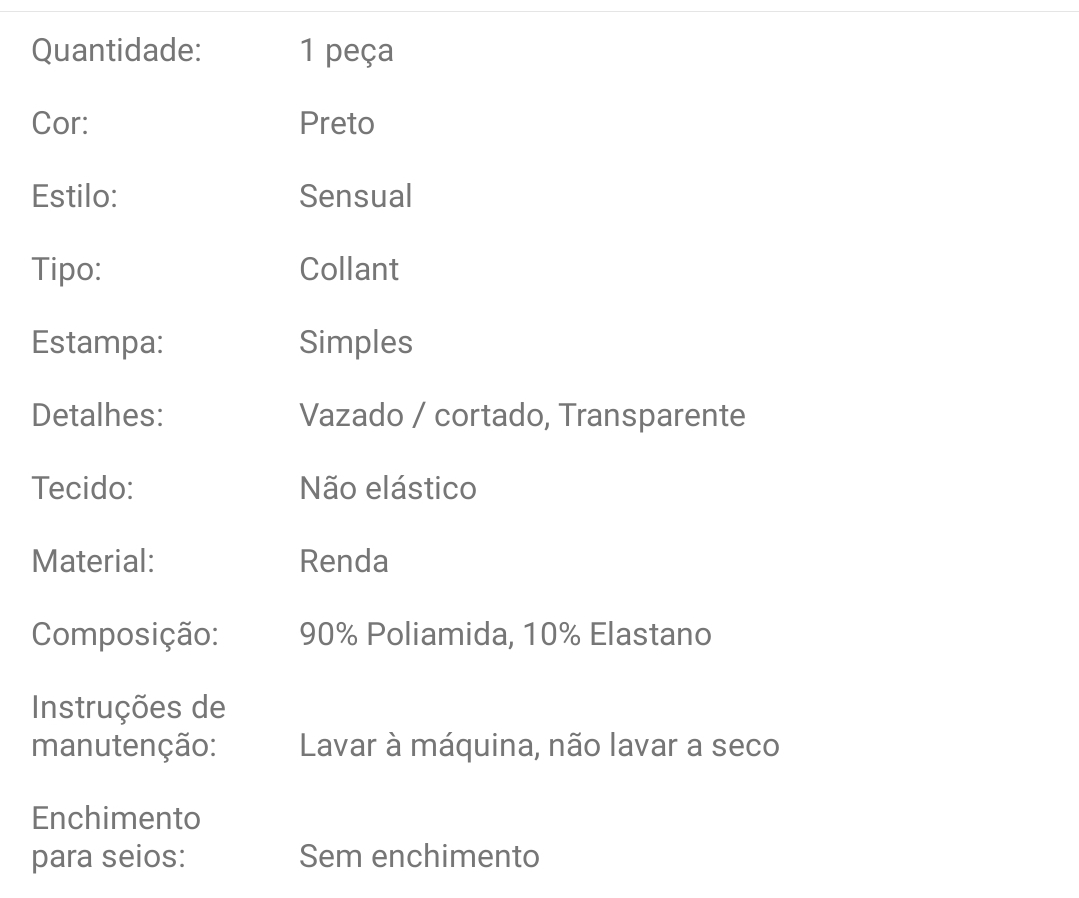 | | |
|---|---|
| Quantidade: | 1 peça |
| Cor: | Preto |
| Estilo: | Sensual |
| Tipo: | Collant |
| Estampa: | Simples |
| Detalhes: | Vazado / cortado, Transparente |
| Tecido: | Não elástico |
| Material: | Renda |
| Composição: | 90% Poliamida, 10% Elastano |
| Instruções de manutenção: | Lavar à máquina, não lavar a seco |
| Enchimento para seios: | Sem enchimento |